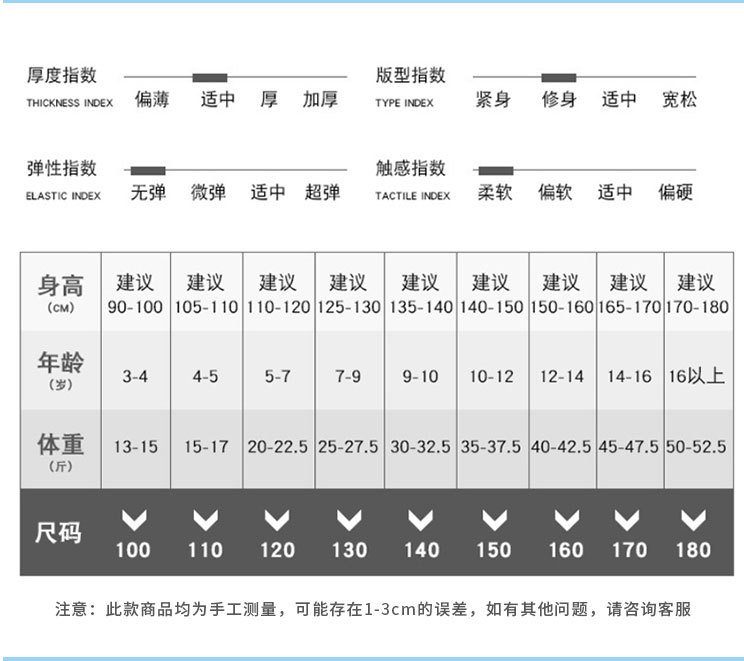 厚度指数
THICKNESS INDEX 偏薄 适中 厚 加厚

版型指数
TYPE INDEX 紧身 修身 适中 宽松

弹性指数
ELASTIC INDEX 无弹 微弹 适中 超弹

触感指数
TACTILE INDEX 柔软 偏软 适中 偏硬

| 身高 (CM) | 建议 90-100 | 建议 105-110 | 建议 110-120 | 建议 125-130 | 建议 135-140 | 建议 140-150 | 建议 150-160 | 建议 165-170 | 建议 170-180 |
|---|---|---|---|---|---|---|---|---|---|
| 年龄 (岁) | 3-4 | 4-5 | 5-7 | 7-9 | 9-10 | 10-12 | 12-14 | 14-16 | 16以上 |
| 体重 (斤) | 13-15 | 15-17 | 20-22.5 | 25-27.5 | 30-32.5 | 35-37.5 | 40-42.5 | 45-47.5 | 50-52.5 |
| 尺码 | 100 | 110 | 120 | 130 | 140 | 150 | 160 | 170 | 180 |

注意：此款商品均为手工测量，可能存在1-3cm的误差，如有其他问题，请咨询客服